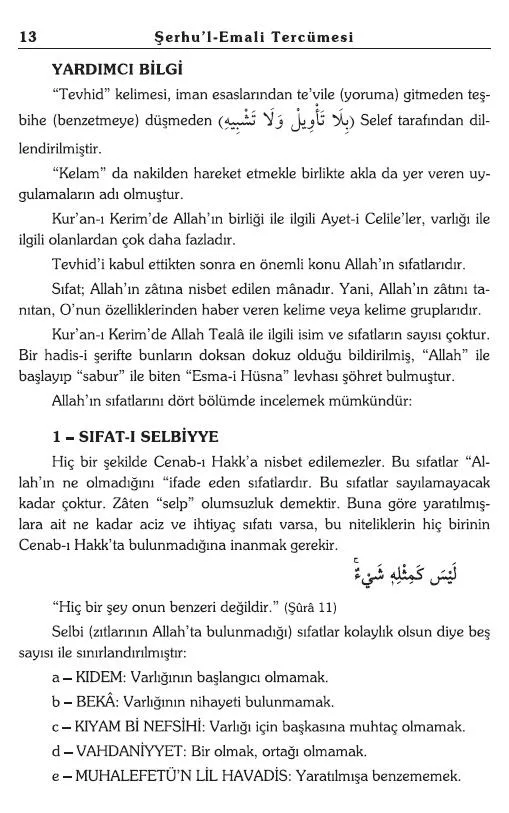 13 Şerhu'l-Emali Tercümesi

YARDIMCI BİLGİ

"Tevhid" kelimesi, iman esaslarından te'vile (yoruma) gitmeden teşbihe (benzetmeye) düşmeden (بِلَا تَأْوِيلٍ وَلَا تَشْبِيهٍ) Selef tarafından dillendirilmiştir.

"Kelam" da nakilden hareket etmekle birlikte akla da yer veren uygulamaların adı olmuştur.

Kur'an-ı Kerim'de Allah'ın birliği ile ilgili Ayet-i Celile'ler, varlığı ile ilgili olanlardan çok daha fazladır.

Tevhid'i kabul ettikten sonra en önemli konu Allah'ın sıfatlarıdır.

Sıfat; Allah'ın zâtına nisbet edilen mânadır. Yani, Allah'ın zâtını tanıtan, O'nun özelliklerinden haber veren kelime veya kelime gruplarıdır.

Kur'an-ı Kerim'de Allah Tealâ ile ilgili isim ve sıfatların sayısı çoktur. Bir hadis-i şerifte bunların doksan dokuz olduğu bildirilmiş, "Allah" ile başlayıp "sabur" ile biten "Esma-i Hüsna" levhası şöhret bulmuştur.

Allah'ın sıfatlarını dört bölümde incelemek mümkündür:

1 – SIFAT-I SELBİYYE

Hiç bir şekilde Cenab-ı Hakk'a nisbet edilemezler. Bu sıfatlar "Allah'ın ne olmadığını "ifade eden sıfatlardır. Bu sıfatlar sayılamayacak kadar çoktur. Zâten "selp" olumsuzluk demektir. Buna göre yaratılmışlara ait ne kadar aciz ve ihtiyaç sıfatı varsa, bu niteliklerin hiç birinin Cenab-ı Hakk'ta bulunmadığına inanmak gerekir.

لَيْسَ كَمِثْلِهِ شَيْءٌ

"Hiç bir şey onun benzeri değildir." (Şûrâ 11)

Selbi (zıtlarının Allah'ta bulunmadığı) sıfatlar kolaylık olsun diye beş sayısı ile sınırlandırılmıştır:

a – KIDEM: Varlığının başlangıcı olmamak.

b – BEKÂ: Varlığının nihayeti bulunmamak.

c – KIYAM Bİ NEFSİHİ: Varlığı için başkasına muhtaç olmamak.

d – VAHDANİYYET: Bir olmak, ortağı olmamak.

e – MUHALEFETÜ'N LİL HAVADİS: Yaratılmışa benzememek.